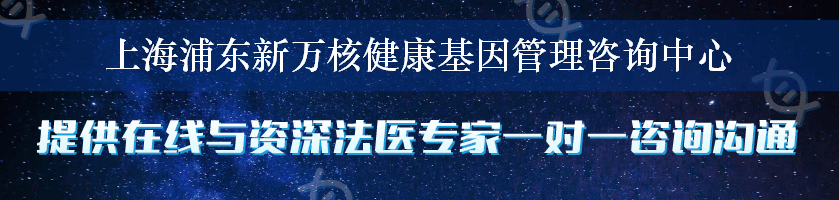 上海浦东新万核健康基因管理咨询中心

提供在线与资深法医专家一对一咨询沟通